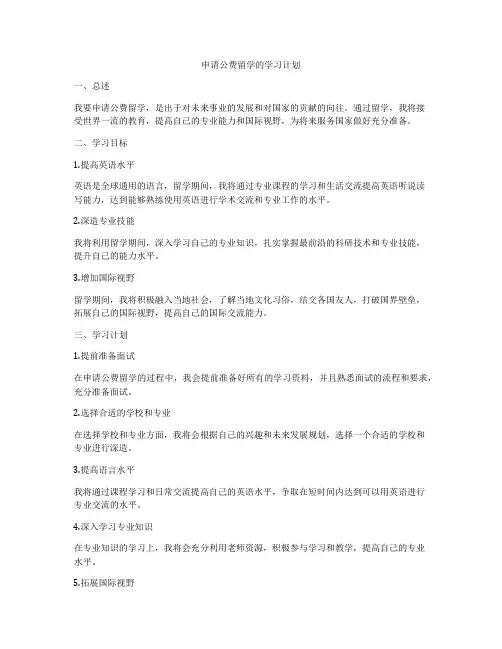 申请公费留学的学习计划

一、总述

我要申请公费留学，是出于对未来事业的发展和对国家的贡献的向往。通过留学，我将接受世界一流的教育，提高自己的专业能力和国际视野，为将来服务国家做好充分准备。

二、学习目标

1.提高英语水平

英语是全球通用的语言，留学期间，我将通过专业课程的学习和生活交流提高英语听说读写能力，达到能够熟练使用英语进行学术交流和专业工作的水平。

2.深造专业技能

我将利用留学期间，深入学习自己的专业知识，扎实掌握最前沿的科研技术和专业技能，提升自己的能力水平。

3.增加国际视野

留学期间，我将积极融入当地社会，了解当地文化习俗，结交各国友人，打破国界壁垒，拓展自己的国际视野，提高自己的国际交流能力。

三、学习计划

1.提前准备面试

在申请公费留学的过程中，我会提前准备好所有的学习资料，并且熟悉面试的流程和要求，充分准备面试。

2.选择合适的学校和专业

在选择学校和专业方面，我将会根据自己的兴趣和未来发展规划，选择一个合适的学校和专业进行深造。

3.提高语言水平

我将通过课程学习和日常交流提高自己的英语水平，争取在短时间内达到可以用英语进行专业交流的水平。

4.深入学习专业知识

在专业知识的学习上，我将会充分利用老师资源，积极参与学习和教学，提高自己的专业水平。

5.拓展国际视野